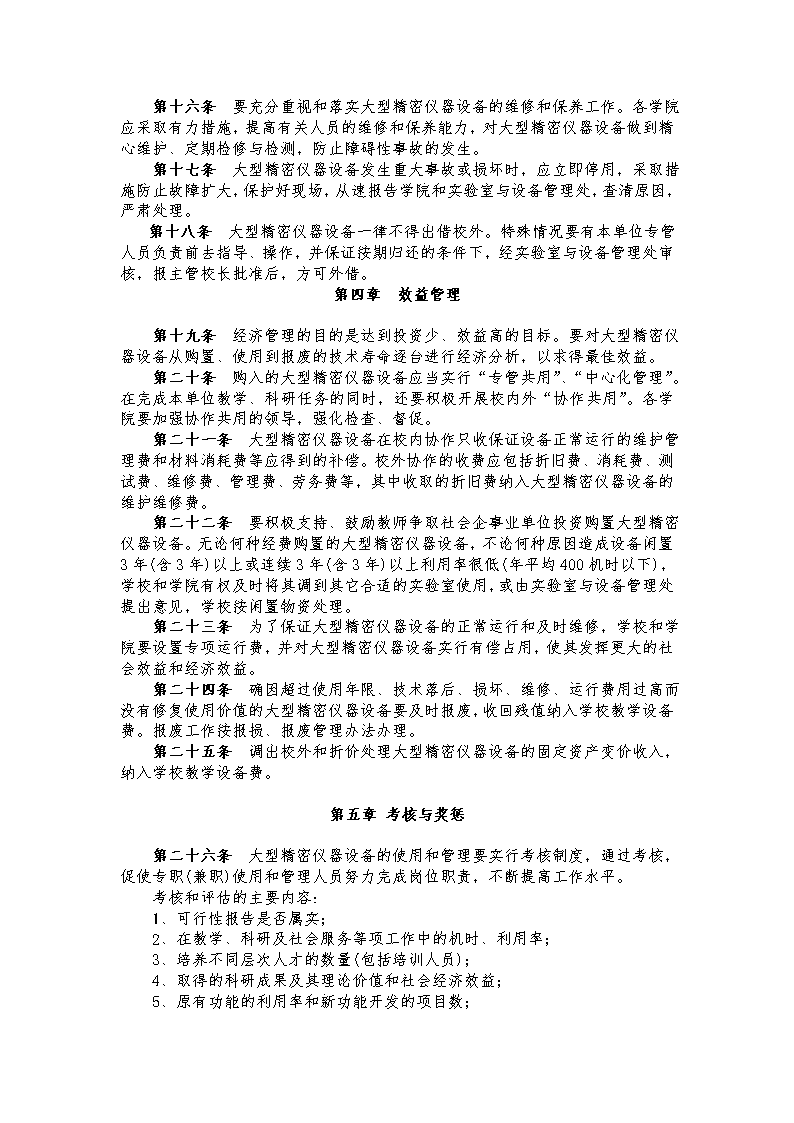 第十六条　要充分重视和落实大型精密仪器设备的维修和保养工作。各学院应采取有力措施，提高有关人员的维修和保养能力，对大型精密仪器设备做到精心维护、定期检修与检测，防止障碍性事故的发生。

第十七条　大型精密仪器设备发生重大事故或损坏时，应立即停用，采取措施防止故障扩大，保护好现场，从速报告学院和实验室与设备管理处，查清原因，严肃处理。

第十八条　大型精密仪器设备一律不得出借校外。特殊情况要有本单位专管人员负责前去指导、操作，并保证按期归还的条件下，经实验室与设备管理处审核，报主管校长批准后，方可外借。

第四章　效益管理

第十九条　经济管理的目的是达到投资少、效益高的目标。要对大型精密仪器设备从购置、使用到报废的技术寿命逐台进行经济分析，以求得最佳效益。

第二十条　购入的大型精密仪器设备应当实行“专管共用”、“中心化管理”。在完成本单位教学、科研任务的同时，还要积极开展校内外“协作共用”。各学院要加强协作共用的领导，强化检查、督促。

第二十一条　大型精密仪器设备在校内协作只收保证设备正常运行的维护管理费和材料消耗费等应得到的补偿。校外协作的收费应包括折旧费、消耗费、测试费、维修费、管理费、劳务费等，其中收取的折旧费纳入大型精密仪器设备的维护维修费。

第二十二条　要积极支持、鼓励教师争取社会企事业单位投资购置大型精密仪器设备。无论何种经费购置的大型精密仪器设备，不论何种原因造成设备闲置3年(含3年)以上或连续3年(含3年)以上利用率很低(年平均400机时以下)，学校和学院有权及时将其调到其它合适的实验室使用，或由实验室与设备管理处提出意见，学校按闲置物资处理。

第二十三条　为了保证大型精密仪器设备的正常运行和及时维修，学校和学院要设置专项运行费，并对大型精密仪器设备实行有偿占用，使其发挥更大的社会效益和经济效益。

第二十四条　确因超过使用年限、技术落后、损坏、维修、运行费用过高而没有修复使用价值的大型精密仪器设备要及时报废，收回残值纳入学校教学设备费。报废工作按报损、报废管理办法办理。

第二十五条　调出校外和折价处理大型精密仪器设备的固定资产变价收入，纳入学校教学设备费。

第五章 考核与奖惩

第二十六条　大型精密仪器设备的使用和管理要实行考核制度，通过考核，促使专职(兼职)使用和管理人员努力完成岗位职责，不断提高工作水平。

考核和评估的主要内容:
1、可行性报告是否属实;
2、在教学、科研及社会服务等项工作中的机时、利用率;
3、培养不同层次人才的数量(包括培训人员);
4、取得的科研成果及其理论价值和社会经济效益;
5、原有功能的利用率和新功能开发的项目数;